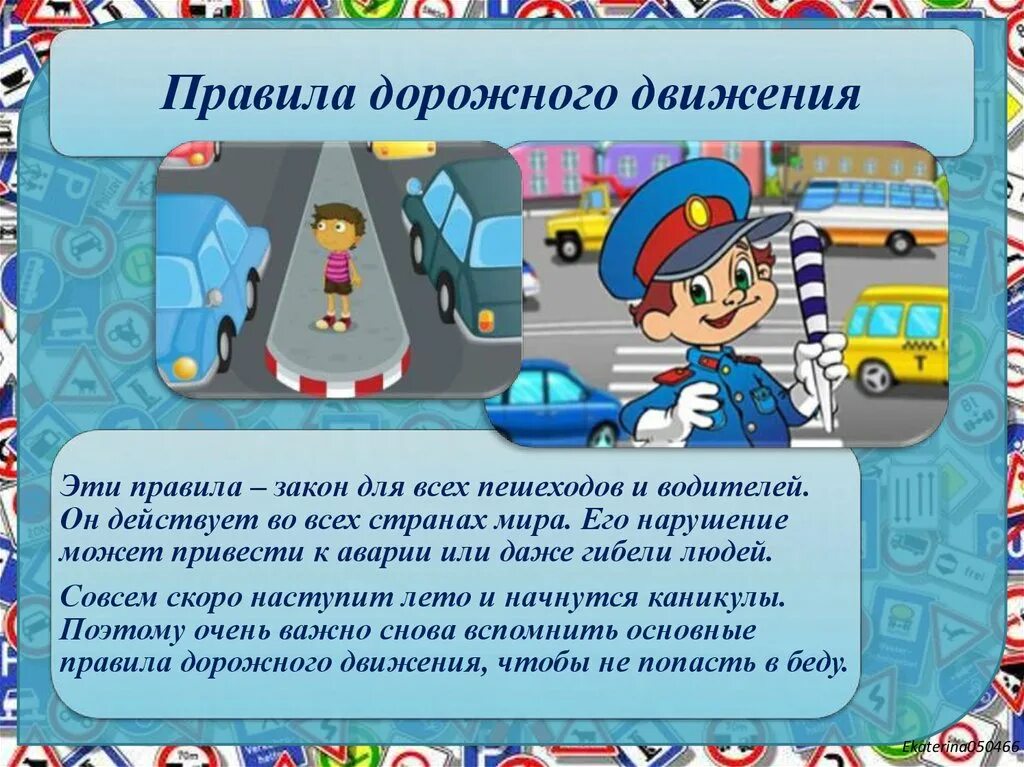 Правила дорожного движения

Эти правила – закон для всех пешеходов и водителей. Он действует во всех странах мира. Его нарушение может привести к аварии или даже гибели людей.

Совсем скоро наступит лето и начнутся каникулы. Поэтому очень важно снова вспомнить основные правила дорожного движения, чтобы не попасть в беду.

Ekaterina050466